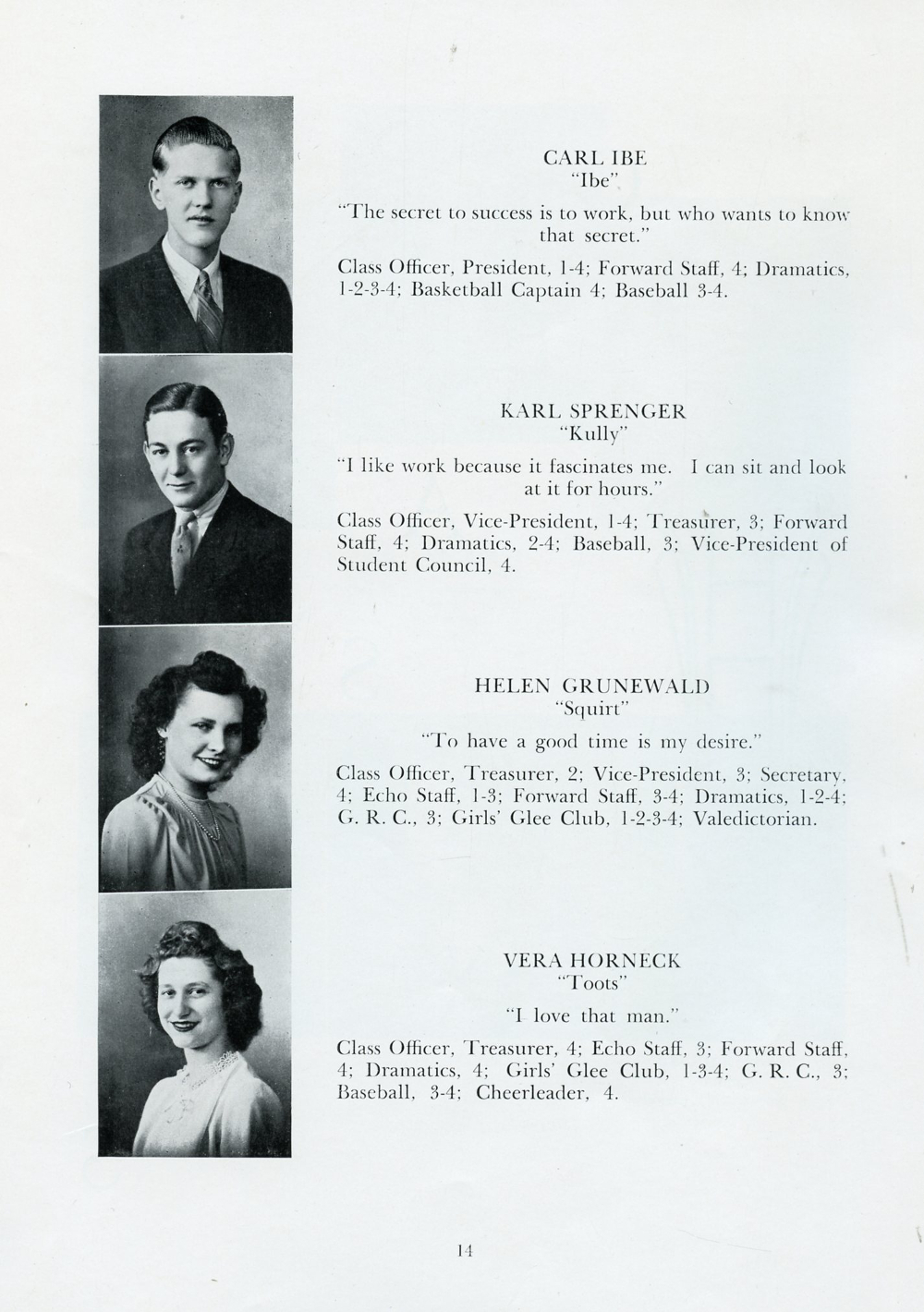 CARL IBE
"Ibe"

"The secret to success is to work, but who wants to know that secret."

Class Officer, President, 1-4; Forward Staff, 4; Dramatics, 1-2-3-4; Basketball Captain 4; Baseball 3-4.

KARL SPRENGER
"Kully"

"I like work because it fascinates me. I can sit and look at it for hours."

Class Officer, Vice-President, 1-4; Treasurer, 3; Forward Staff, 4; Dramatics, 2-4; Baseball, 3; Vice-President of Student Council, 4.

HELEN GRUNEWALD
"Squirt"

"To have a good time is my desire."

Class Officer, Treasurer, 2; Vice-President, 3; Secretary, 4; Echo Staff, 1-3; Forward Staff, 3-4; Dramatics, 1-2-4; G. R. C., 3; Girls' Glee Club, 1-2-3-4; Valedictorian.

VERA HORNECK
"Toots"

"I love that man."

Class Officer, Treasurer, 4; Echo Staff, 3; Forward Staff, 4; Dramatics, 4; Girls' Glee Club, 1-3-4; G. R. C., 3; Baseball, 3-4; Cheerleader, 4.

14